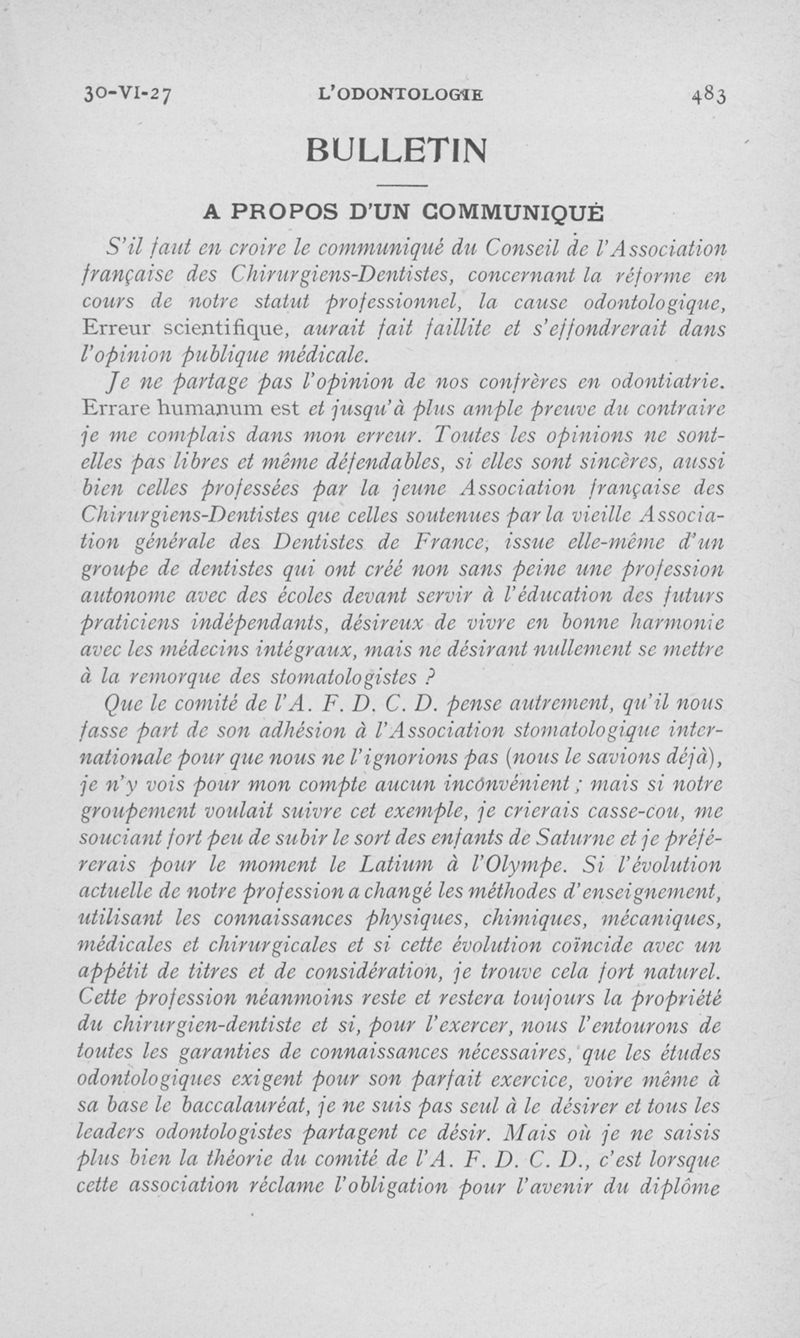 30-VI-27 L'ODONTOLOGIE 483

BULLETIN

A PROPOS D'UN COMMUNIQUÉ

S'il faut en croire le communiqué du Conseil de l'Association française des Chirurgiens-Dentistes, concernant la réforme en cours de notre statut professionnel, la cause odontologique, Erreur scientifique, aurait fait faillite et s'effondrerait dans l'opinion publique médicale.

Je ne partage pas l'opinion de nos confrères en odontiatrie. Errare humanum est et jusqu'à plus ample preuve du contraire je me complais dans mon erreur. Toutes les opinions ne sont-elles pas libres et même défendables, si elles sont sincères, aussi bien celles professées par la jeune Association française des Chirurgiens-Dentistes que celles soutenues par la vieille Association générale des Dentistes de France, issue elle-même d'un groupe de dentistes qui ont créé non sans peine une profession autonome avec des écoles devant servir à l'éducation des futurs praticiens indépendants, désireux de vivre en bonne harmonie avec les médecins intégraux, mais ne désirant nullement se mettre à la remorque des stomatologistes ?

Que le comité de l'A. F. D. C. D. pense autrement, qu'il nous fasse part de son adhésion à l'Association stomatologique internationale pour que nous ne l'ignorions pas (nous le savions déjà), je n'y vois pour mon compte aucun inconvénient ; mais si notre groupement voulait suivre cet exemple, je crierais casse-cou, me souciant fort peu de subir le sort des enfants de Saturne et je préférerais pour le moment le Latium à l'Olympe. Si l'évolution actuelle de notre profession a changé les méthodes d'enseignement, utilisant les connaissances physiques, chimiques, mécaniques, médicales et chirurgicales et si cette évolution coïncide avec un appétit de titres et de considération, je trouve cela fort naturel. Cette profession néanmoins reste et restera toujours la propriété du chirurgien-dentiste et si, pour l'exercer, nous l'entourons de toutes les garanties de connaissances nécessaires, que les études odontologiques exigent pour son parfait exercice, voire même à sa base le baccalauréat, je ne suis pas seul à le désirer et tous les leaders odontologistes partagent ce désir. Mais où je ne saisis plus bien la théorie du comité de l'A. F. D. C. D., c'est lorsque cette association réclame l'obligation pour l'avenir du diplôme